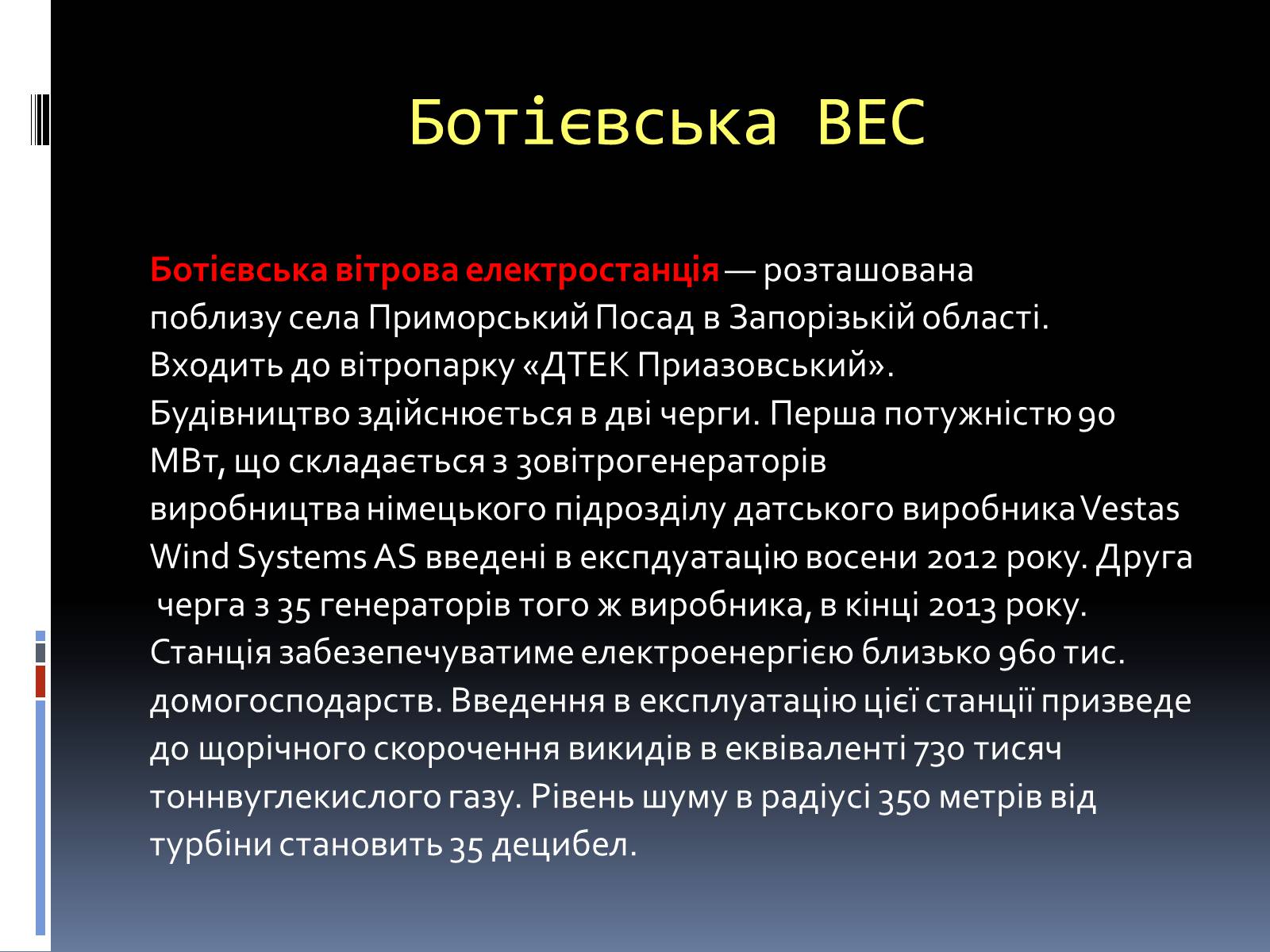 Ботієвська ВЕС

Ботієвська вітрова електростанція — розташована поблизу села Приморський Посад в Запорізькій області. Входить до вітропарку «ДТЕК Приазовський». Будівництво здійснюється в дві черги. Перша потужністю 90 МВт, що складається з 30вітрогенераторів виробництва німецького підрозділу датського виробника Vestas Wind Systems AS введені в експдуатацію восени 2012 року. Друга черга з 35 генераторів того ж виробника, в кінці 2013 року. Станція забезепечуватиме електроенергією близько 960 тис. домогосподарств. Введення в експлуатацію цієї станції призведе до щорічного скорочення викидів в еквіваленті 730 тисяч тоннвуглекислого газу. Рівень шуму в радіусі 350 метрів від турбіни становить 35 децибел.